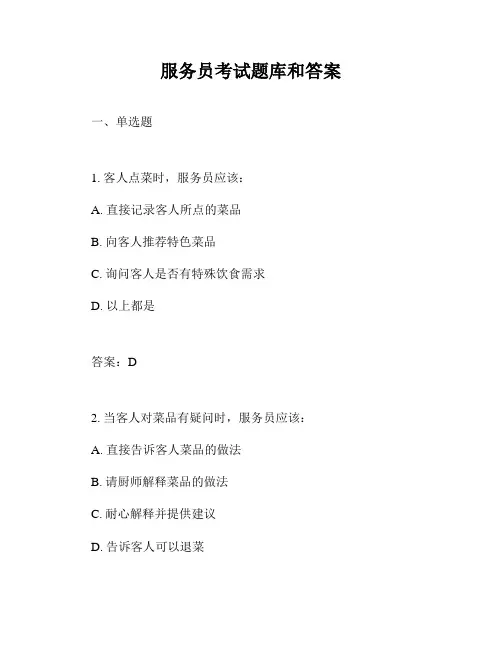 服务员考试题库和答案

一、单选题

1. 客人点菜时，服务员应该：

A. 直接记录客人所点的菜品

B. 向客人推荐特色菜品

C. 询问客人是否有特殊饮食需求

D. 以上都是

答案：D

2. 当客人对菜品有疑问时，服务员应该：

A. 直接告诉客人菜品的做法

B. 请厨师解释菜品的做法

C. 耐心解释并提供建议

D. 告诉客人可以退菜